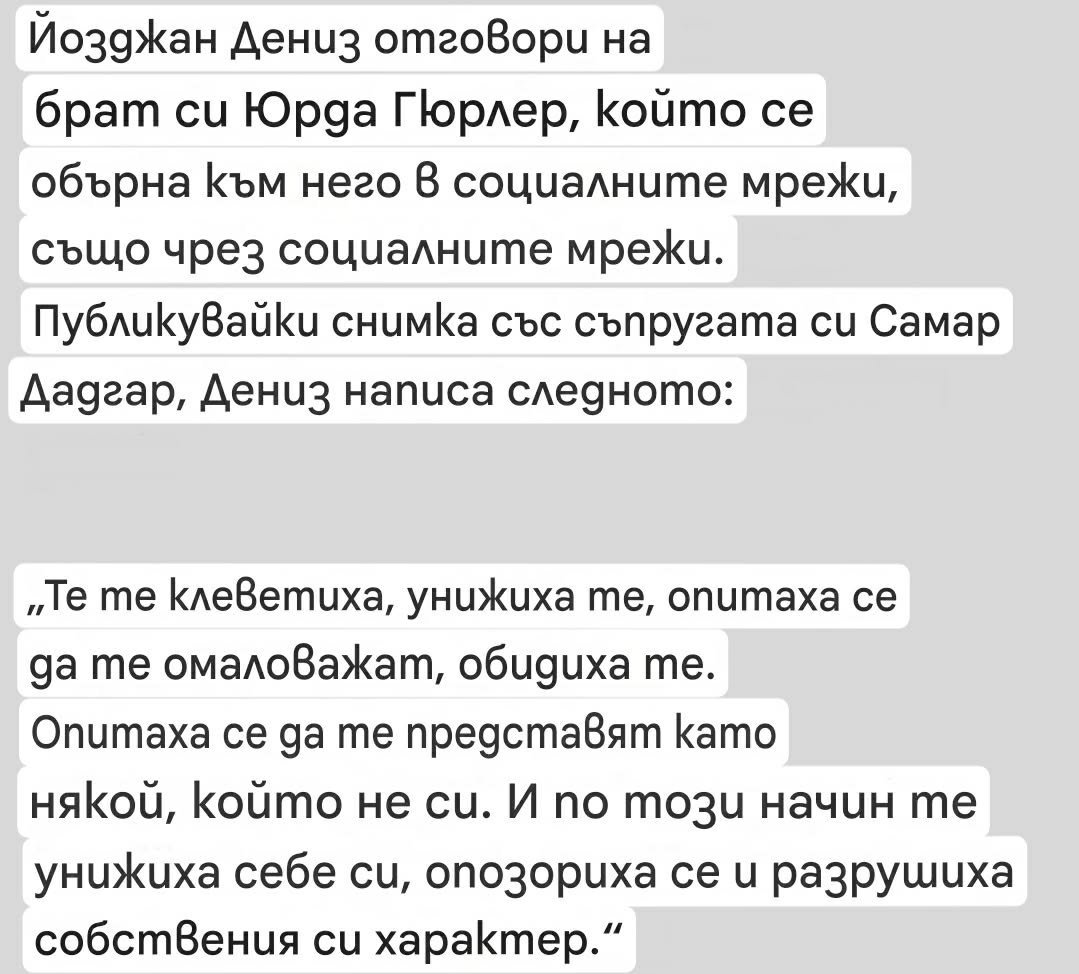 Йозджан Дениз отговори на брат си Юрда Гюрлер, който се обърна към него в социалните мрежи, също чрез социалните мрежи. Публикувайки снимка със съпругата си Самар Дадгар, Дениз написа следното:

„Те те клеветиха, унижиха те, опитаха се да те омаловажат, обидиха те. Опитаха се да те представят като някой, който не си. И по този начин те унижиха себе си, опозориха се и разрушиха собствения си характер.“